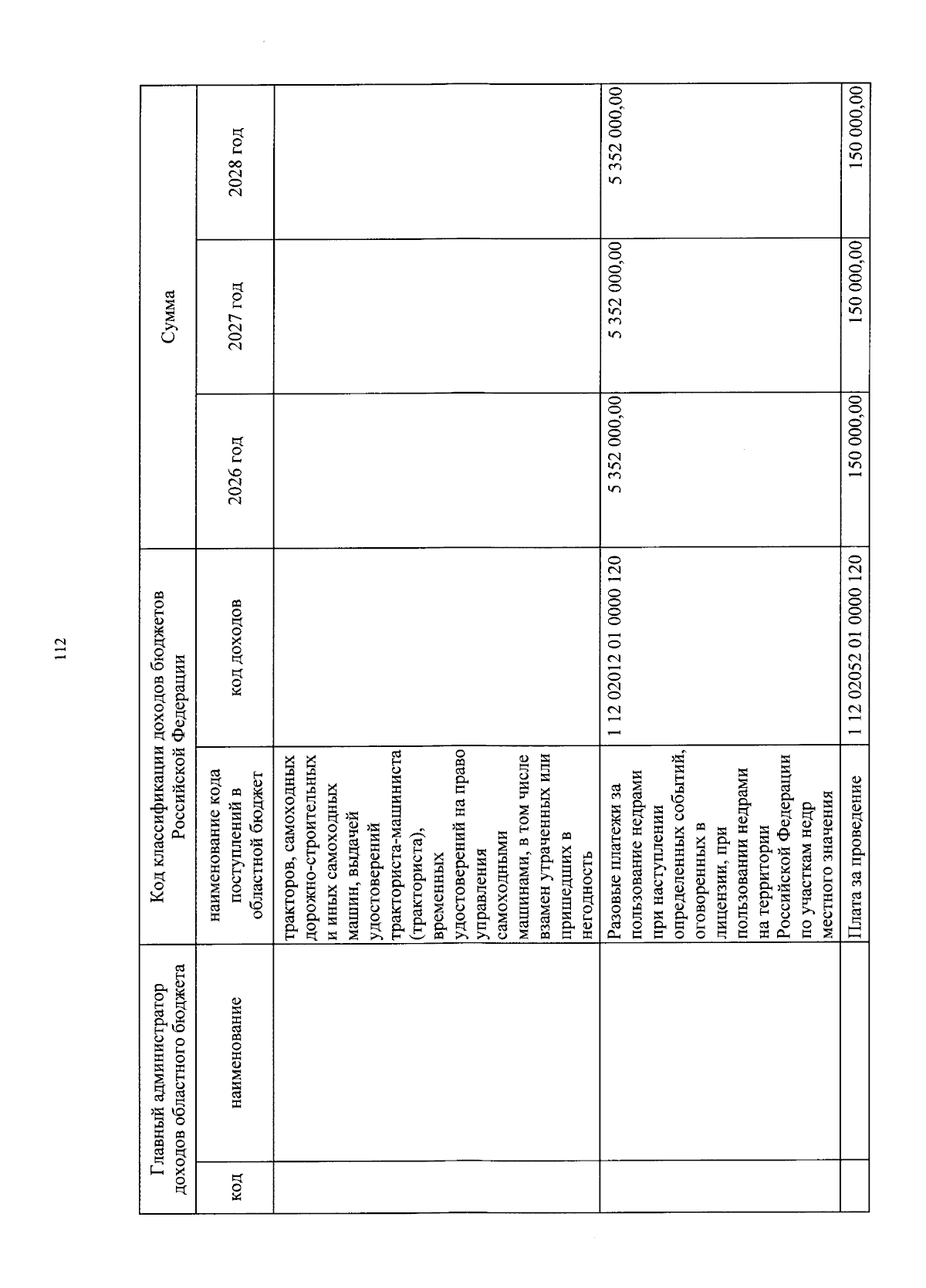 112

| Главный администратор доходов областного бюджета |  | Код классификации доходов бюджетов Российской Федерации |  | Сумма |  |  |
|---|---|---|---|---|---|---|
| код | наименование | наименование кода поступлений в областной бюджет | код доходов | 2026 год | 2027 год | 2028 год |
|  |  | тракторов, самоходных дорожно-строительных и иных самоходных машин, выдачей удостоверений тракториста-машиниста (тракториста), временных удостоверений на право управления самоходными машинами, в том числе взамен утраченных или пришедших в негодность |  |  |  |  |
|  |  | Разовые платежи за пользование недрами при наступлении определенных событий, оговоренных в лицензии, при пользовании недрами на территории Российской Федерации по участкам недр местного значения | 1 12 02012 01 0000 120 | 5 352 000,00 | 5 352 000,00 | 5 352 000,00 |
|  |  | Плата за проведение | 1 12 02052 01 0000 120 | 150 000,00 | 150 000,00 | 150 000,00 |